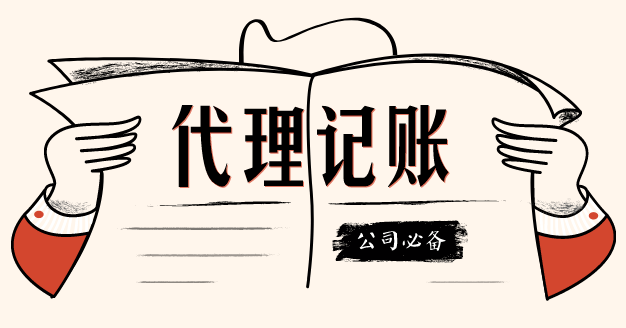 代理记账

公司必备